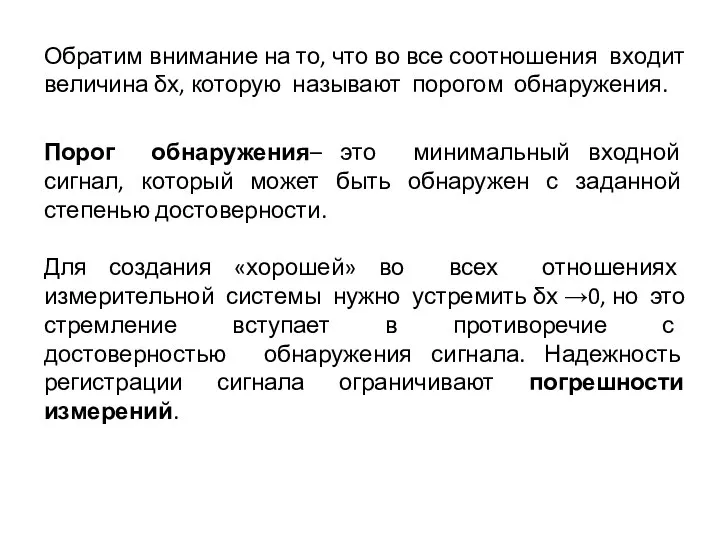 Обратим внимание на то, что во все соотношения входит величина δх, которую называют порогом обнаружения.

Порог обнаружения– это минимальный входной сигнал, который может быть обнаружен с заданной степенью достоверности.

Для создания «хорошей» во всех отношениях измерительной системы нужно устремить δх →0, но это стремление вступает в противоречие с достоверностью обнаружения сигнала. Надежность регистрации сигнала ограничивают погрешности измерений.